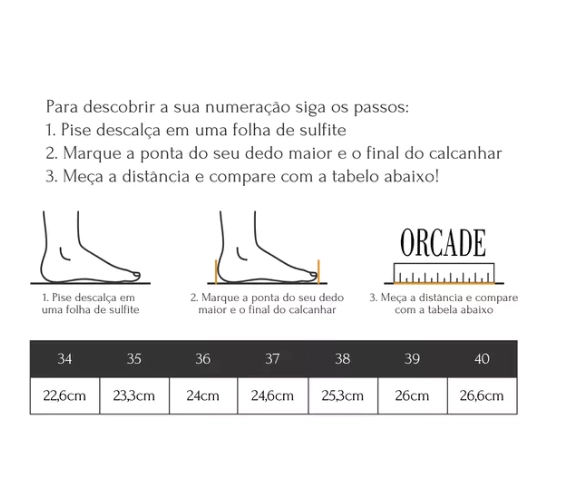 Para descobrir a sua numeração siga os passos:
1. Pise descalça em uma folha de sulfite
2. Marque a ponta do seu dedo maior e o final do calcanhar
3. Meça a distância e compare com a tabelo abaixo!

ORCADE

1. Pise descalça em uma folha de sulfite

2. Marque a ponta do seu dedo maior e o final do calcanhar

3. Meça a distância e compare com a tabela abaixo

| 34 | 35 | 36 | 37 | 38 | 39 | 40 |
|---|---|---|---|---|---|---|
| 22,6cm | 23,3cm | 24cm | 24,6cm | 25,3cm | 26cm | 26,6cm |